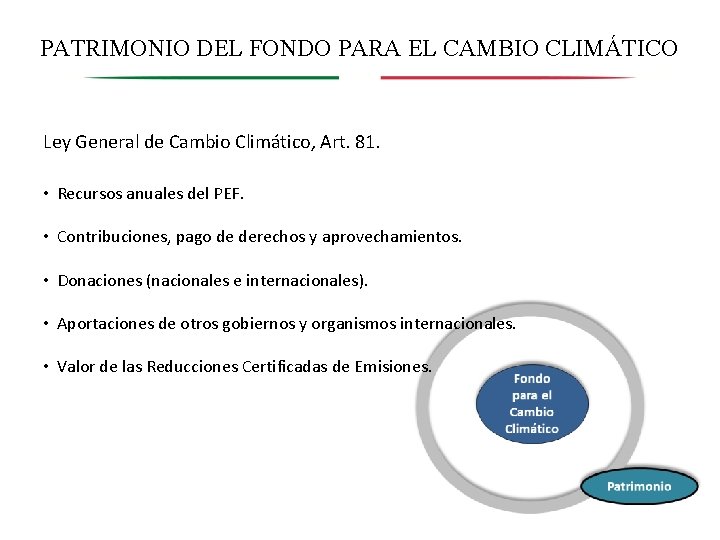 PATRIMONIO DEL FONDO PARA EL CAMBIO CLIMÁTICO

Ley General de Cambio Climático, Art. 81.

• Recursos anuales del PEF.

• Contribuciones, pago de derechos y aprovechamientos.

• Donaciones (nacionales e internacionales).

• Aportaciones de otros gobiernos y organismos internacionales.

• Valor de las Reducciones Certificadas de Emisiones.

Fondo para el Cambio Climático

Patrimonio